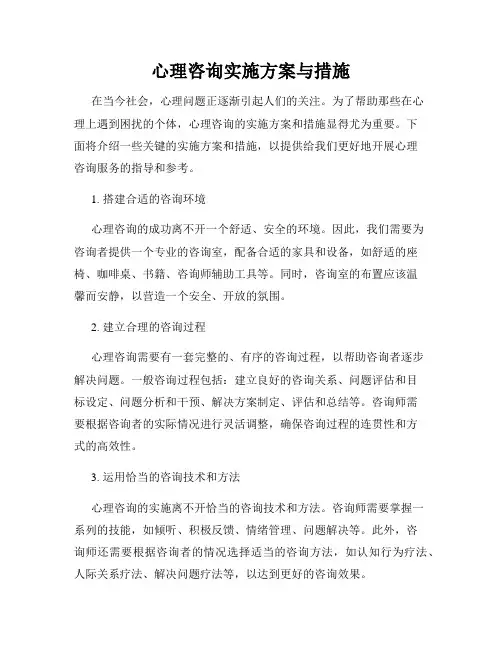 心理咨询实施方案与措施

在当今社会，心理问题正逐渐引起人们的关注。为了帮助那些在心理上遇到困扰的个体，心理咨询的实施方案和措施显得尤为重要。下面将介绍一些关键的实施方案和措施，以提供给我们更好地开展心理咨询服务的指导和参考。

1. 搭建合适的咨询环境

心理咨询的成功离不开一个舒适、安全的环境。因此，我们需要为咨询者提供一个专业的咨询室，配备合适的家具和设备，如舒适的座椅、咖啡桌、书籍、咨询师辅助工具等。同时，咨询室的布置应该温馨而安静，以营造一个安全、开放的氛围。

2. 建立合理的咨询过程

心理咨询需要有一套完整的、有序的咨询过程，以帮助咨询者逐步解决问题。一般咨询过程包括：建立良好的咨询关系、问题评估和目标设定、问题分析和干预、解决方案制定、评估和总结等。咨询师需要根据咨询者的实际情况进行灵活调整，确保咨询过程的连贯性和方式的高效性。

3. 运用恰当的咨询技术和方法

心理咨询的实施离不开恰当的咨询技术和方法。咨询师需要掌握一系列的技能，如倾听、积极反馈、情绪管理、问题解决等。此外，咨询师还需要根据咨询者的情况选择适当的咨询方法，如认知行为疗法、人际关系疗法、解决问题疗法等，以达到更好的咨询效果。